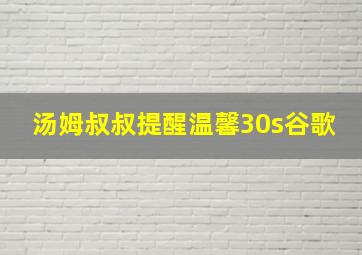 汤姆叔叔提醒温馨30s谷歌